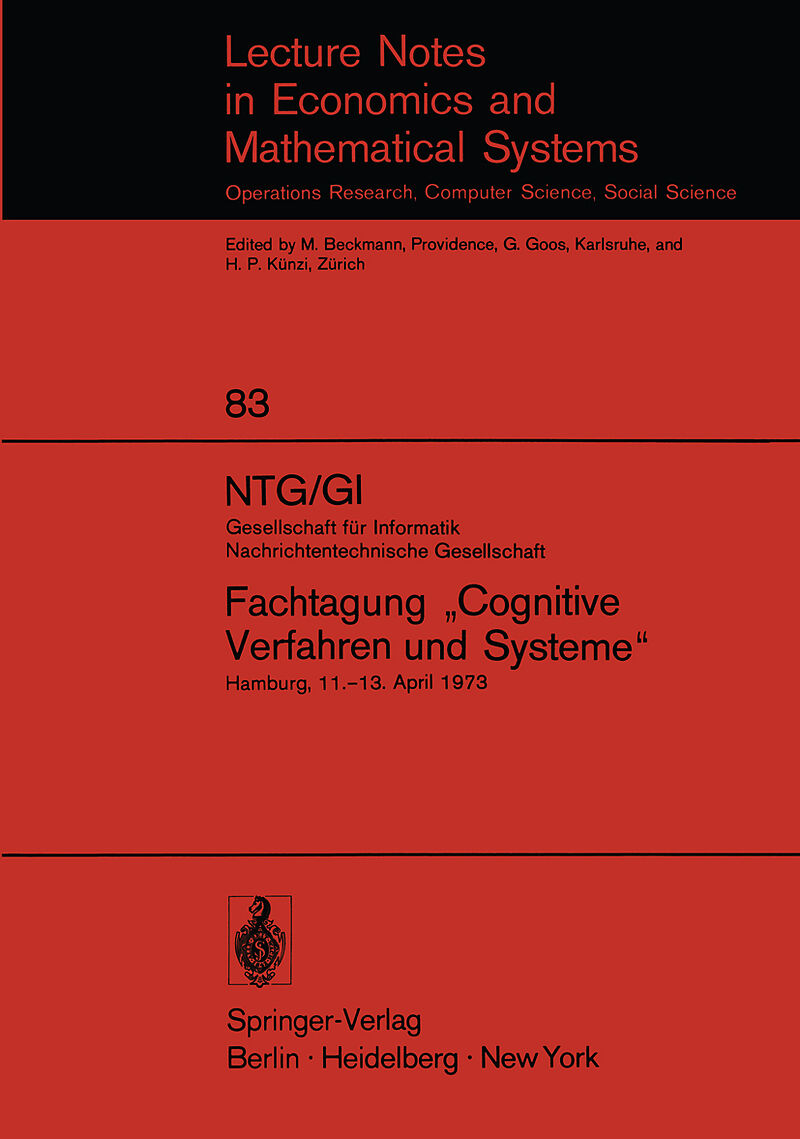 Lecture Notes in Economics and Mathematical Systems

Operations Research, Computer Science, Social Science

Edited by M. Beckmann, Providence, G. Goos, Karlsruhe, and H. P. Künzi, Zürich

83

NTG/GI

Gesellschaft für Informatik
Nachrichtentechnische Gesellschaft

Fachtagung „Cognitive Verfahren und Systeme“

Hamburg, 11.–13. April 1973

Springer-Verlag
Berlin · Heidelberg · New York